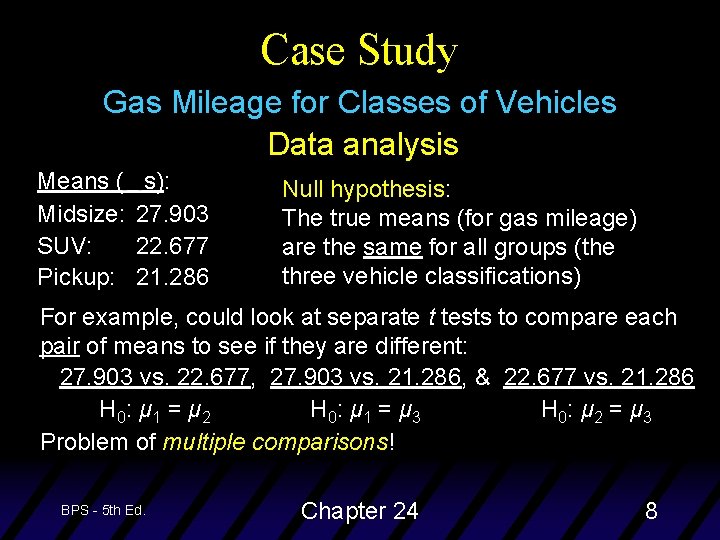 Case Study

Gas Mileage for Classes of Vehicles

Data analysis

Means ( s):
Midsize: 27.903
SUV: 22.677
Pickup: 21.286

Null hypothesis:
The true means (for gas mileage) are the same for all groups (the three vehicle classifications)

For example, could look at separate $t$ tests to compare each pair of means to see if they are different:
27.903 vs. 22.677, 27.903 vs. 21.286, & 22.677 vs. 21.286
$H_0$: $\mu_1 = \mu_2$ $H_0$: $\mu_1 = \mu_3$ $H_0$: $\mu_2 = \mu_3$
Problem of multiple comparisons!

BPS - 5th Ed.

Chapter 24

8